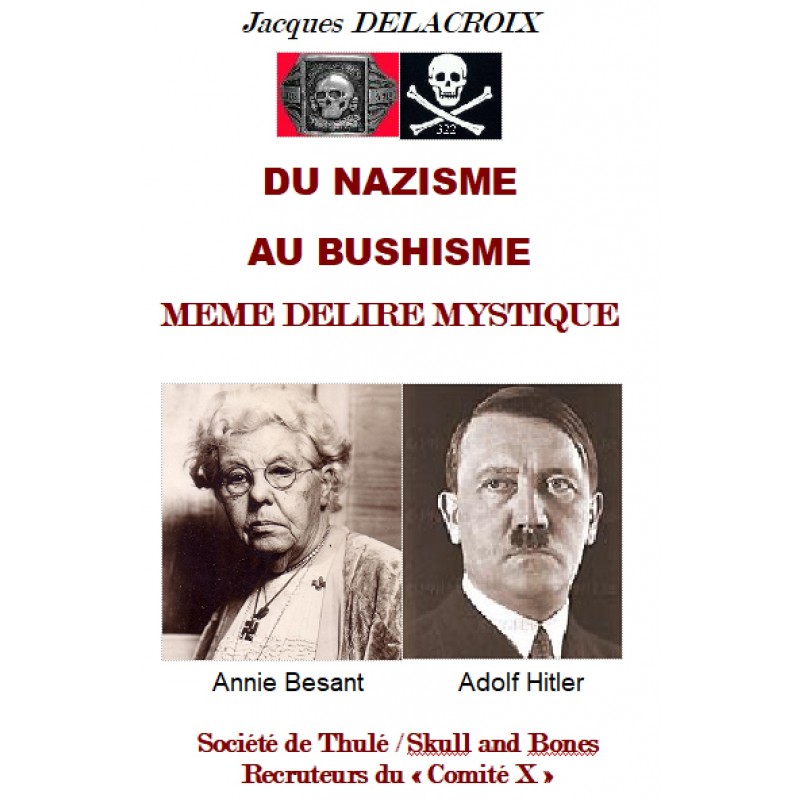 Jacques DELACROIX

322

DU NAZISME

AU BUSHISME

MEME DELIRE MYSTIQUE

Annie Besant

Adolf Hitler

Société de Thulé / Skull and Bones
Recruteurs du « Comité X »